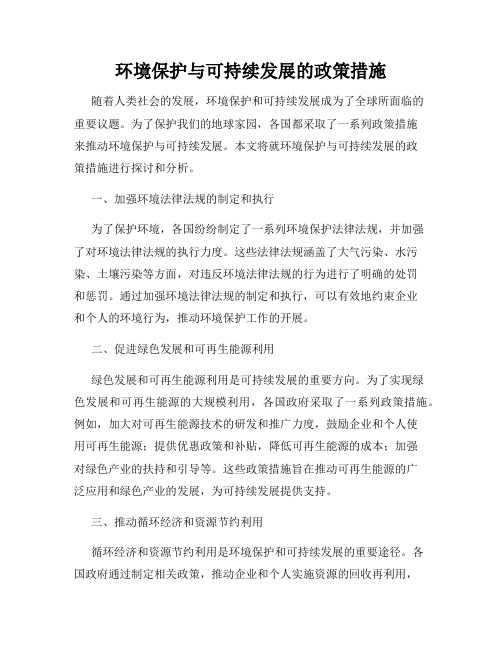 环境保护与可持续发展的政策措施

随着人类社会的发展，环境保护和可持续发展成为了全球所面临的重要议题。为了保护我们的地球家园，各国都采取了一系列政策措施来推动环境保护与可持续发展。本文将就环境保护与可持续发展的政策措施进行探讨和分析。

一、加强环境法律法规的制定和执行

为了保护环境，各国纷纷制定了一系列环境保护法律法规，并加强了对环境法律法规的执行力度。这些法律法规涵盖了大气污染、水污染、土壤污染等方面，对违反环境法律法规的行为进行了明确的处罚和惩罚。通过加强环境法律法规的制定和执行，可以有效地约束企业和个人的环境行为，推动环境保护工作的开展。

二、促进绿色发展和可再生能源利用

绿色发展和可再生能源利用是可持续发展的重要方向。为了实现绿色发展和可再生能源的大规模利用，各国政府采取了一系列政策措施。例如，加大对可再生能源技术的研发和推广力度，鼓励企业和个人使用可再生能源；提供优惠政策和补贴，降低可再生能源的成本；加强对绿色产业的扶持和引导等。这些政策措施旨在推动可再生能源的广泛应用和绿色产业的发展，为可持续发展提供支持。

三、推动循环经济和资源节约利用

循环经济和资源节约利用是环境保护和可持续发展的重要途径。各国政府通过制定相关政策，推动企业和个人实施资源的回收再利用，